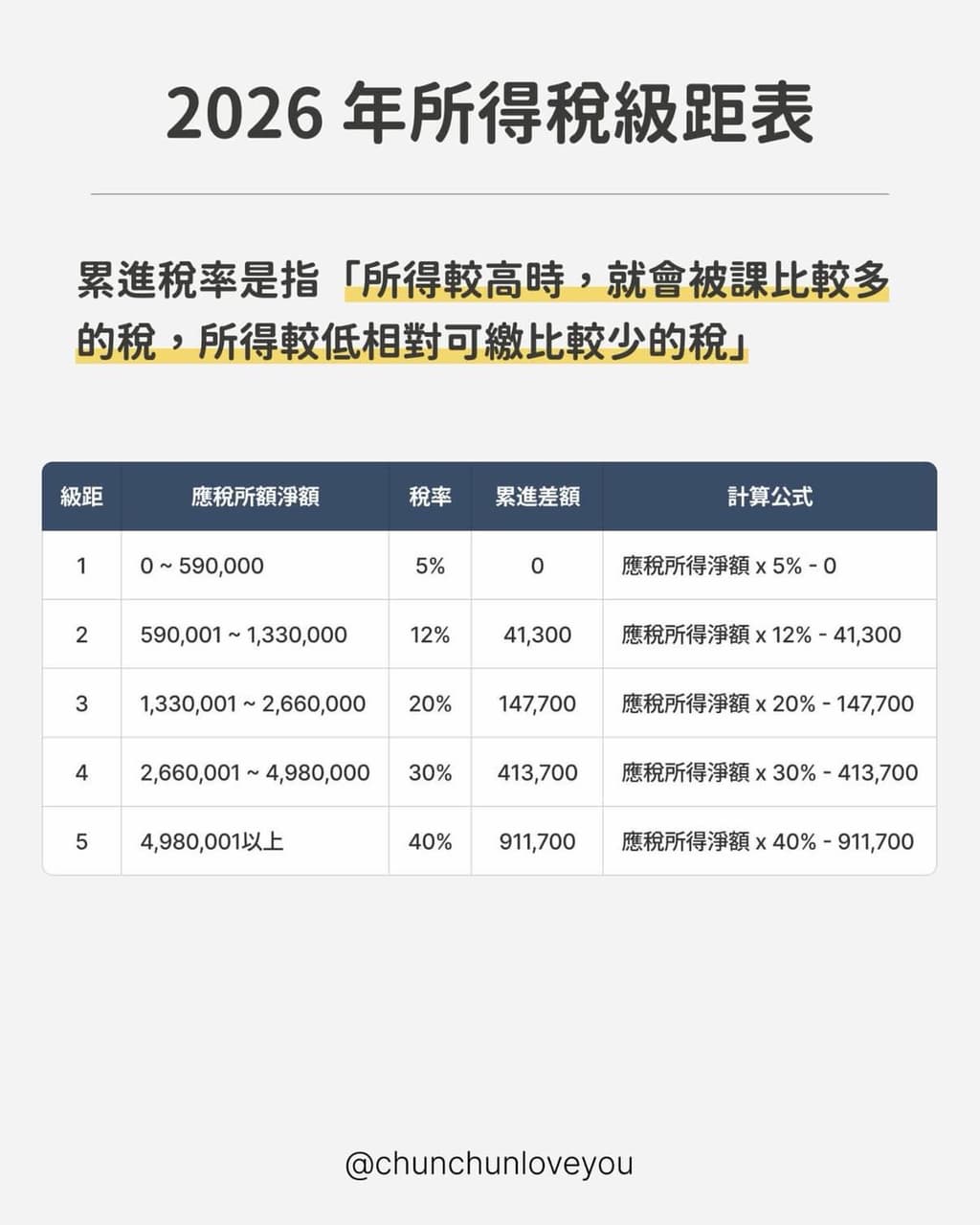 2026年所得稅級距表

累進稅率是指「所得較高時，就會被課比較多的稅，所得較低相對可繳比較少的稅」

| 級距 | 應稅所額淨額 | 稅率 | 累進差額 | 計算公式 |
|---|---|---|---|---|
| 1 | 0 ~ 590,000 | 5% | 0 | 應稅所得淨額 x 5% - 0 |
| 2 | 590,001 ~ 1,330,000 | 12% | 41,300 | 應稅所得淨額 x 12% - 41,300 |
| 3 | 1,330,001 ~ 2,660,000 | 20% | 147,700 | 應稅所得淨額 x 20% - 147,700 |
| 4 | 2,660,001 ~ 4,980,000 | 30% | 413,700 | 應稅所得淨額 x 30% - 413,700 |
| 5 | 4,980,001以上 | 40% | 911,700 | 應稅所得淨額 x 40% - 911,700 |

@chunchunloveyou